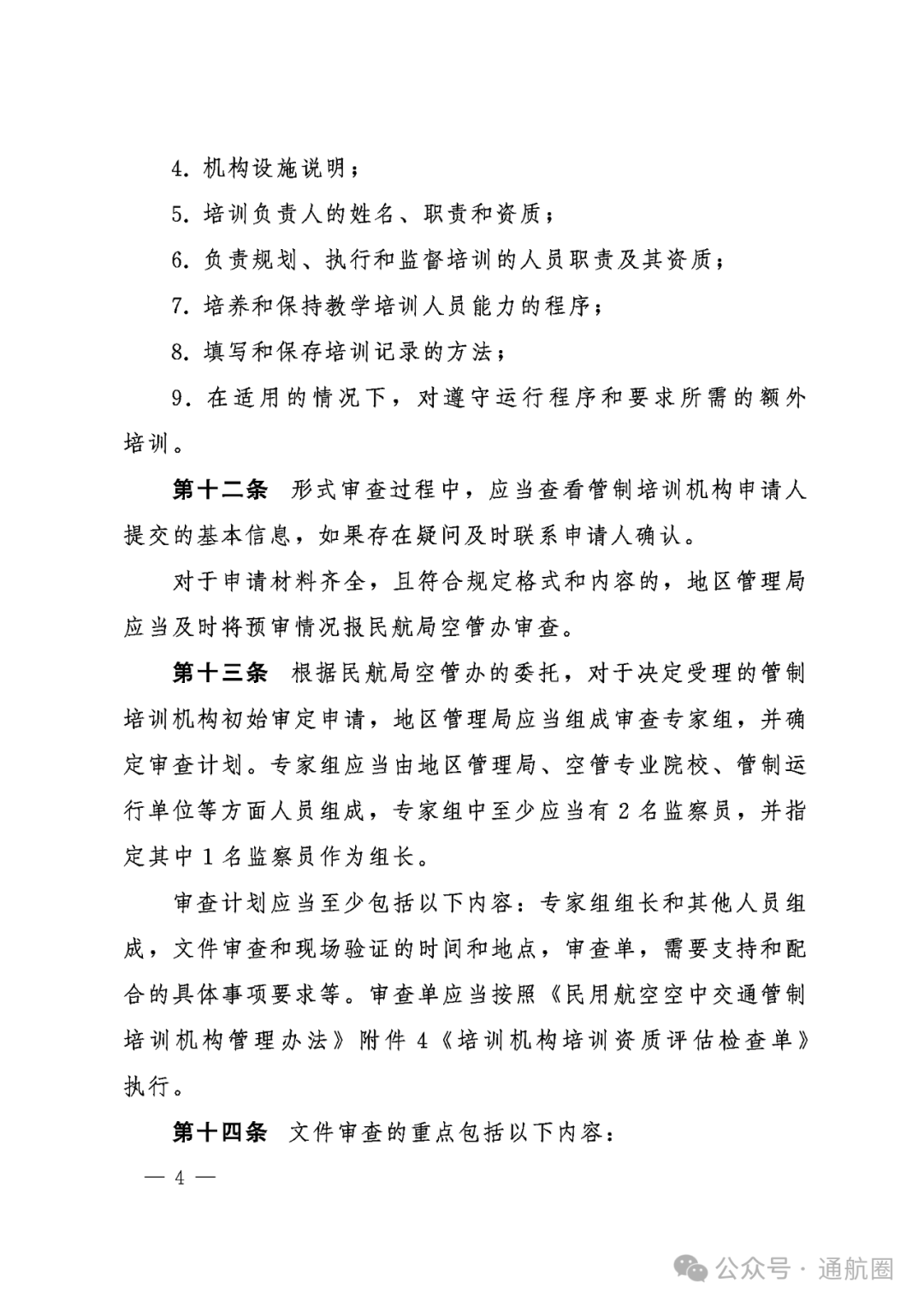 4. 机构设施说明；

5. 培训负责人的姓名、职责和资质；

6. 负责规划、执行和监督培训的人员职责及其资质；

7. 培养和保持教学培训人员能力的程序；

8. 填写和保存培训记录的方法；

9. 在适用的情况下，对遵守运行程序和要求所需的额外培训。

第十二条 形式审查过程中，应当查看管制培训机构申请人提交的基本信息，如果存在疑问及时联系申请人确认。

对于申请材料齐全，且符合规定格式和内容的，地区管理局应当及时将预审情况报民航局空管办审查。

第十三条 根据民航局空管办的委托，对于决定受理的管制培训机构初始审定申请，地区管理局应当组成审查专家组，并确定审查计划。专家组应当由地区管理局、空管专业院校、管制运行单位等方面人员组成，专家组中至少应当有 2 名监察员，并指定其中 1 名监察员作为组长。

审查计划应当至少包括以下内容：专家组组长和其他人员组成，文件审查和现场验证的时间和地点，审查单，需要支持和配合的具体事项要求等。审查单应当按照《民用航空空中交通管制培训机构管理办法》附件 4《培训机构培训资质评估检查单》执行。

第十四条 文件审查的重点包括以下内容：

— 4 —

公众号 · 通航圈